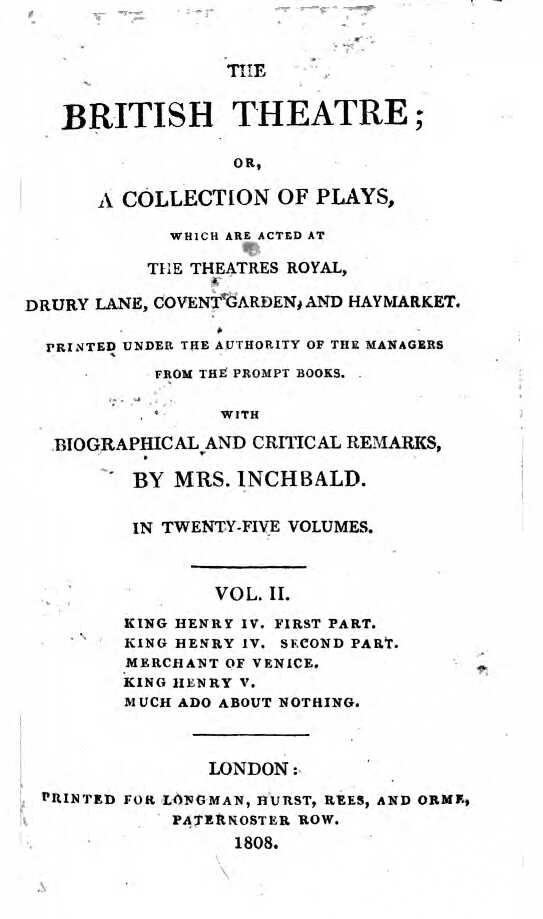 THE

BRITISH THEATRE;

OR,

A COLLECTION OF PLAYS,

WHICH ARE ACTED AT

THE THEATRES ROYAL,

DRURY LANE, COVENT GARDEN, AND HAYMARKET.

PRINTED UNDER THE AUTHORITY OF THE MANAGERS FROM THE PROMPT BOOKS.

WITH

BIOGRAPHICAL AND CRITICAL REMARKS,

BY MRS. INCHBALD.

IN TWENTY-FIVE VOLUMES.

VOL. II.

KING HENRY IV. FIRST PART.
KING HENRY IV. SECOND PART.
MERCHANT OF VENICE.
KING HENRY V.
MUCH ADO ABOUT NOTHING.

LONDON:

PRINTED FOR LONGMAN, HURST, REES, AND ORME, PATERNOSTER ROW.

1808.